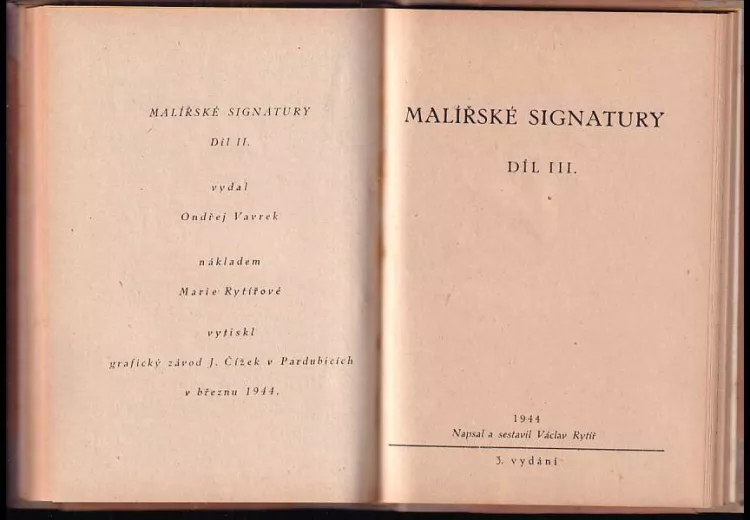 MALÍŘSKÉ SIGNATURY

Díl II.

vydal

Ondřej Vavrek

nákladem

Marie Rytířové

vytiskl

grafický závod J. Čížek v Pardubicích

v březnu 1944.

MALÍŘSKÉ SIGNATURY

DÍL III.

1944
Napsal a sestavil Václav Rytíř

3. vydání